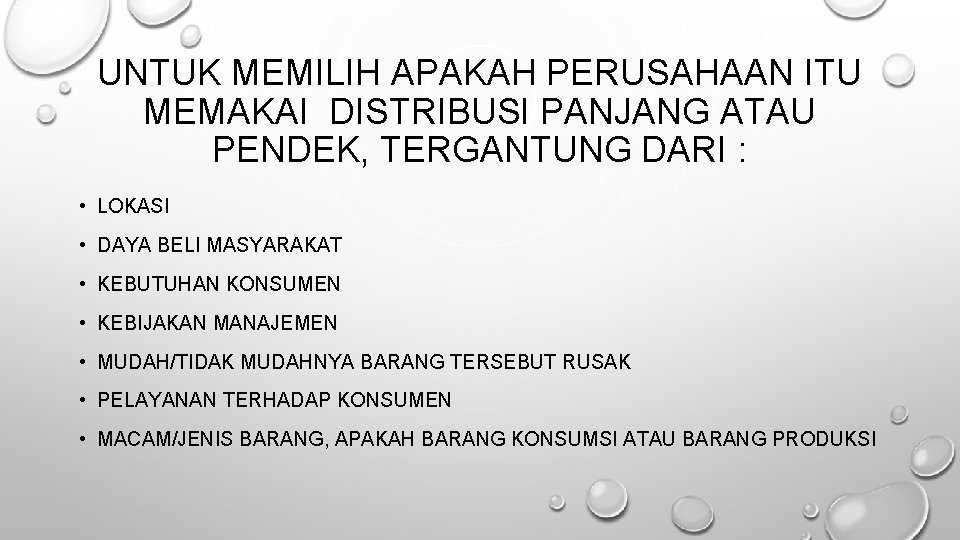 UNTUK MEMILIH APAKAH PERUSAHAAN ITU MEMAKAI DISTRIBUSI PANJANG ATAU PENDEK, TERGANTUNG DARI :

• LOKASI
• DAYA BELI MASYARAKAT
• KEBUTUHAN KONSUMEN
• KEBIJAKAN MANAJEMEN
• MUDAH/TIDAK MUDAHNYA BARANG TERSEBUT RUSAK
• PELAYANAN TERHADAP KONSUMEN
• MACAM/JENIS BARANG, APAKAH BARANG KONSUMSI ATAU BARANG PRODUKSI